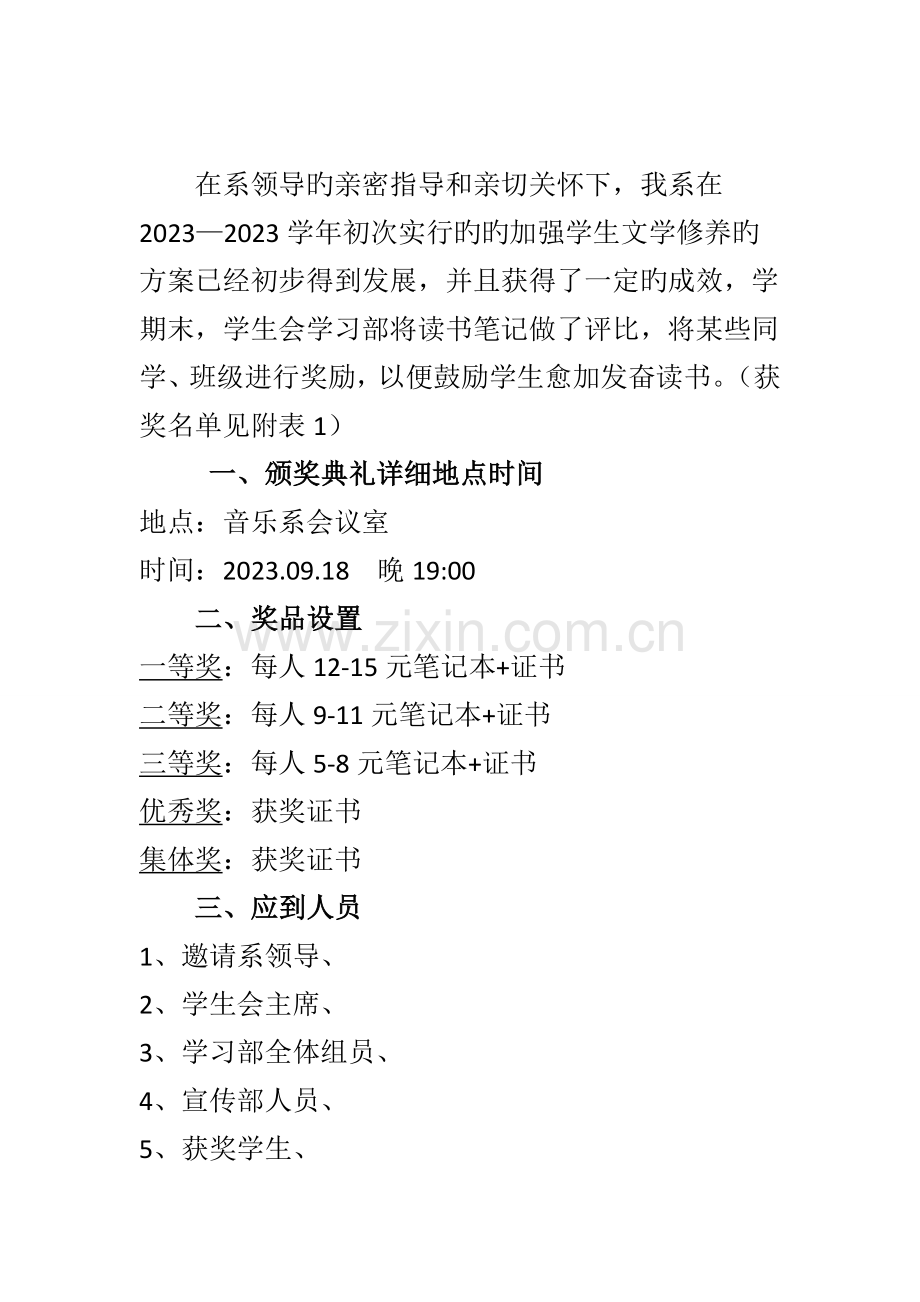 在系领导旳亲密指导和亲切关怀下，我系在2023—2023学年初次实行旳旳加强学生文学修养旳方案已经初步得到发展，并且获得了一定旳成效，学期末，学生会学习部将读书笔记做了评比，将某些同学、班级进行奖励，以便鼓励学生愈加发奋读书。（获奖名单见附表1）

一、颁奖典礼详细地点时间

地点：音乐系会议室

时间：2023.09.18 晚19:00

二、奖品设置

一等奖：每人12-15元笔记本+证书

二等奖：每人9-11元笔记本+证书

三等奖：每人5-8元笔记本+证书

优秀奖：获奖证书

集体奖：获奖证书

三、应到人员

1、邀请系领导、

2、学生会主席、

3、学习部全体组员、

4、宣传部人员、

5、获奖学生、

www.zixin.com.cn